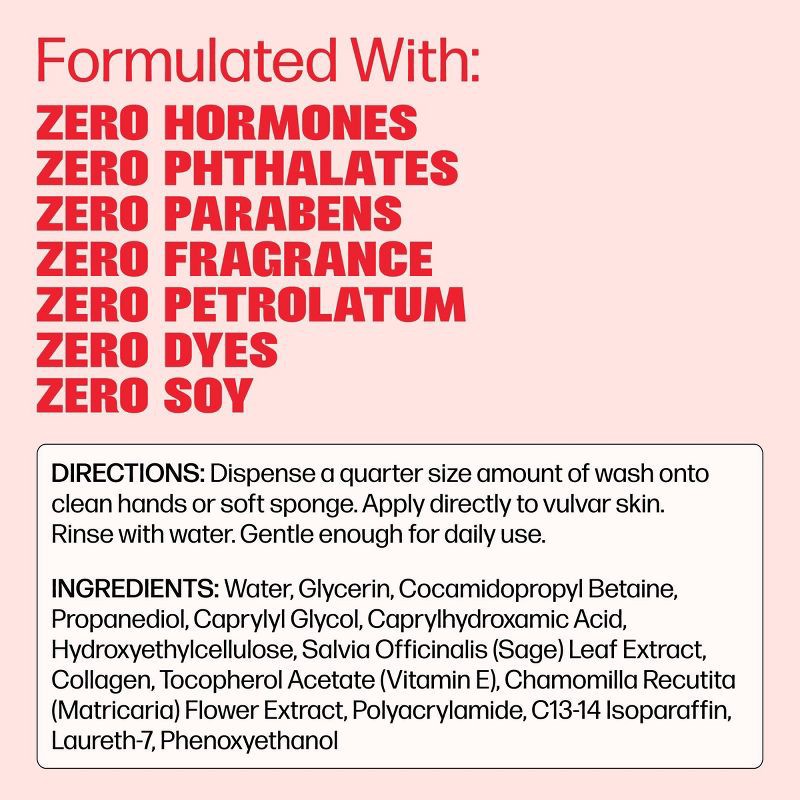 Formulated With:
ZERO HORMONES
ZERO PHTHALATES
ZERO PARABENS
ZERO FRAGRANCE
ZERO PETROLATUM
ZERO DYES
ZERO SOY

DIRECTIONS: Dispense a quarter size amount of wash onto clean hands or soft sponge. Apply directly to vulvar skin. Rinse with water. Gentle enough for daily use.

INGREDIENTS: Water, Glycerin, Cocamidopropyl Betaine, Propanediol, Caprylyl Glycol, Caprylhydroxamic Acid, Hydroxyethylcellulose, Salvia Officinalis (Sage) Leaf Extract, Collagen, Tocopherol Acetate (Vitamin E), Chamomilla Recutita (Matricaria) Flower Extract, Polyacrylamide, C13-14 Isoparaffin, Laureth-7, Phenoxyethanol